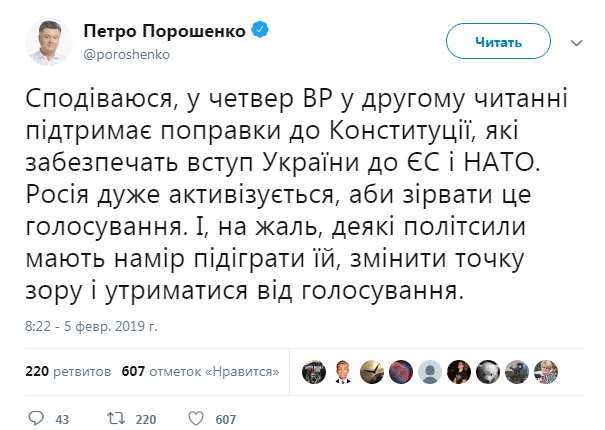 Петро Порошенко
@poroshenko

Читать

Сподіваюся, у четвер ВР у другому читанні підтримає поправки до Конституції, які забезпечать вступ України до ЄС і НАТО. Росія дуже активізується, аби зірвати це голосування. І, на жаль, деякі політсили мають намір підіграти їй, змінити точку зору і утриматися від голосування.

8:22 - 5 февр. 2019 г.

220 ретвитов 607 отметок «Нравится»

43 220 607